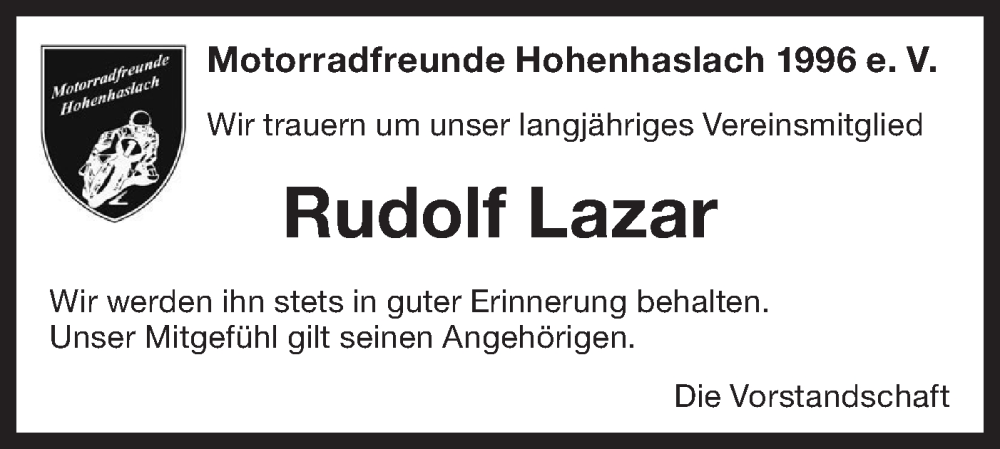 Motorradfreunde Hohenhaslach

Motorradfreunde Hohenhaslach 1996 e. V.

Wir trauern um unser langjähriges Vereinsmitglied

Rudolf Lazar

Wir werden ihn stets in guter Erinnerung behalten.
Unser Mitgefühl gilt seinen Angehörigen.

Die Vorstandschaft